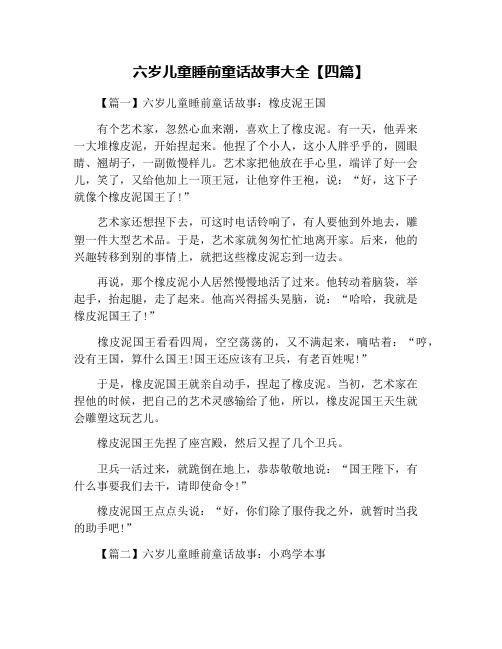 六岁儿童睡前童话故事大全【四篇】

【篇一】六岁儿童睡前童话故事：橡皮泥王国

有个艺术家，忽然心血来潮，喜欢上了橡皮泥。有一天，他弄来一大堆橡皮泥，开始捏起来。他捏了个小人，这小人胖乎乎的，圆眼睛、翘胡子，一副傲慢样儿。艺术家把他放在手心里，端详了好一会儿，笑了，又给他加上一顶王冠，让他穿件王袍，说：“好，这下子就像个橡皮泥国王了!”

艺术家还想捏下去，可这时电话铃响了，有人要他到外地去，雕塑一件大型艺术品。于是，艺术家就匆匆忙忙地离开家。后来，他的兴趣转移到别的事情上，就把这些橡皮泥忘到一边去。

再说，那个橡皮泥小人居然慢慢地活了过来。他转动着脑袋，举起手，抬起腿，走了起来。他高兴得摇头晃脑，说：“哈哈，我就是橡皮泥国王了!”

橡皮泥国王看看四周，空空荡荡的，又不满起来，嘀咕着：“哼，没有王国，算什么国王!国王还应该有卫兵，有老百姓呢!”

于是，橡皮泥国王就亲自动手，捏起了橡皮泥。当初，艺术家在捏他的时候，把自己的艺术灵感输给了他，所以，橡皮泥国王天生就会雕塑这玩艺儿。

橡皮泥国王先捏了座宫殿，然后又捏了几个卫兵。

卫兵一活过来，就跪倒在地上，恭恭敬敬地说：“国王陛下，有什么事要我们去干，请即使命令!”

橡皮泥国王点点头说：“好，你们除了服侍我之外，就暂时当我的助手吧!”

【篇二】六岁儿童睡前童话故事：小鸡学本事